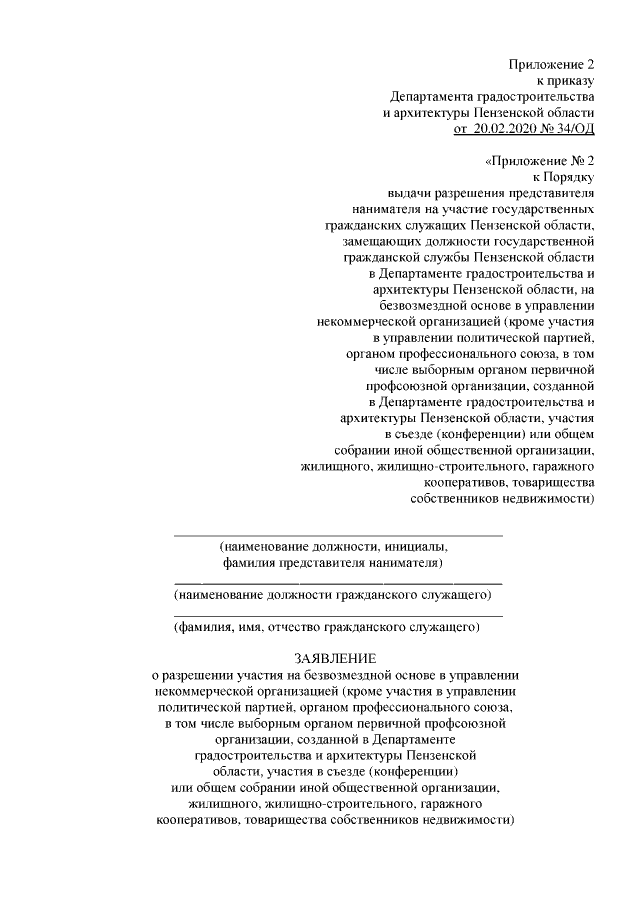 Приложение 2
к приказу
Департамента градостроительства
и архитектуры Пензенской области
от 20.02.2020 № 34/ОД

«Приложение № 2
к Порядку
выдачи разрешения представителя нанимателя на участие государственных гражданских служащих Пензенской области, замещающих должности государственной гражданской службы Пензенской области в Департаменте градостроительства и архитектуры Пензенской области, на безвозмездной основе в управлении некоммерческой организацией (кроме участия в управлении политической партией, органом профессионального союза, в том числе выборным органом первичной профсоюзной организации, созданной в Департаменте градостроительства и архитектуры Пензенской области, участия в съезде (конференции) или общем собрании иной общественной организации, жилищного, жилищно-строительного, гаражного кооперативов, товарищества собственников недвижимости)

(наименование должности, инициалы, фамилия представителя нанимателя)

(наименование должности гражданского служащего)

(фамилия, имя, отчество гражданского служащего)

ЗАЯВЛЕНИЕ
о разрешении участия на безвозмездной основе в управлении некоммерческой организацией (кроме участия в управлении политической партией, органом профессионального союза, в том числе выборным органом первичной профсоюзной организации, созданной в Департаменте градостроительства и архитектуры Пензенской области, участия в съезде (конференции) или общем собрании иной общественной организации, жилищного, жилищно-строительного, гаражного кооперативов, товарищества собственников недвижимости)